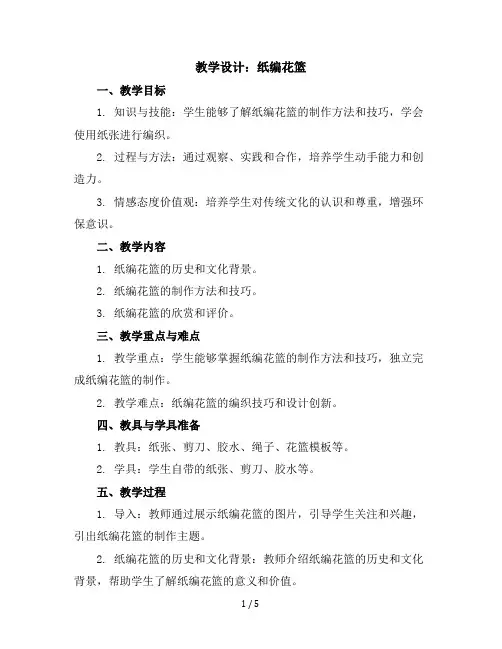 教学设计：纸编花篮

一、教学目标

1. 知识与技能：学生能够了解纸编花篮的制作方法和技巧，学会使用纸张进行编织。

2. 过程与方法：通过观察、实践和合作，培养学生动手能力和创造力。

3. 情感态度价值观：培养学生对传统文化的认识和尊重，增强环保意识。

二、教学内容

1. 纸编花篮的历史和文化背景。

2. 纸编花篮的制作方法和技巧。

3. 纸编花篮的欣赏和评价。

三、教学重点与难点

1. 教学重点：学生能够掌握纸编花篮的制作方法和技巧，独立完成纸编花篮的制作。

2. 教学难点：纸编花篮的编织技巧和设计创新。

四、教具与学具准备

1. 教具：纸张、剪刀、胶水、绳子、花篮模板等。

2. 学具：学生自带的纸张、剪刀、胶水等。

五、教学过程

1. 导入：教师通过展示纸编花篮的图片，引导学生关注和兴趣，引出纸编花篮的制作主题。

2. 纸编花篮的历史和文化背景：教师介绍纸编花篮的历史和文化背景，帮助学生了解纸编花篮的意义和价值。

1 / 5